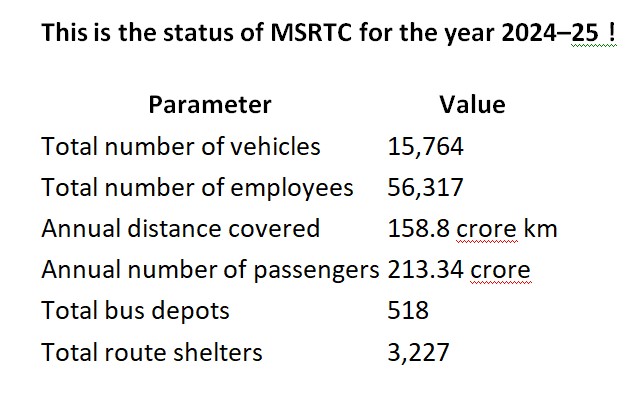 This is the status of MSRTC for the year 2024–25 !

| Parameter | Value |
|---|---|
| Total number of vehicles | 15,764 |
| Total number of employees | 56,317 |
| Annual distance covered | 158.8 crore km |
| Annual number of passengers | 213.34 crore |
| Total bus depots | 518 |
| Total route shelters | 3,227 |